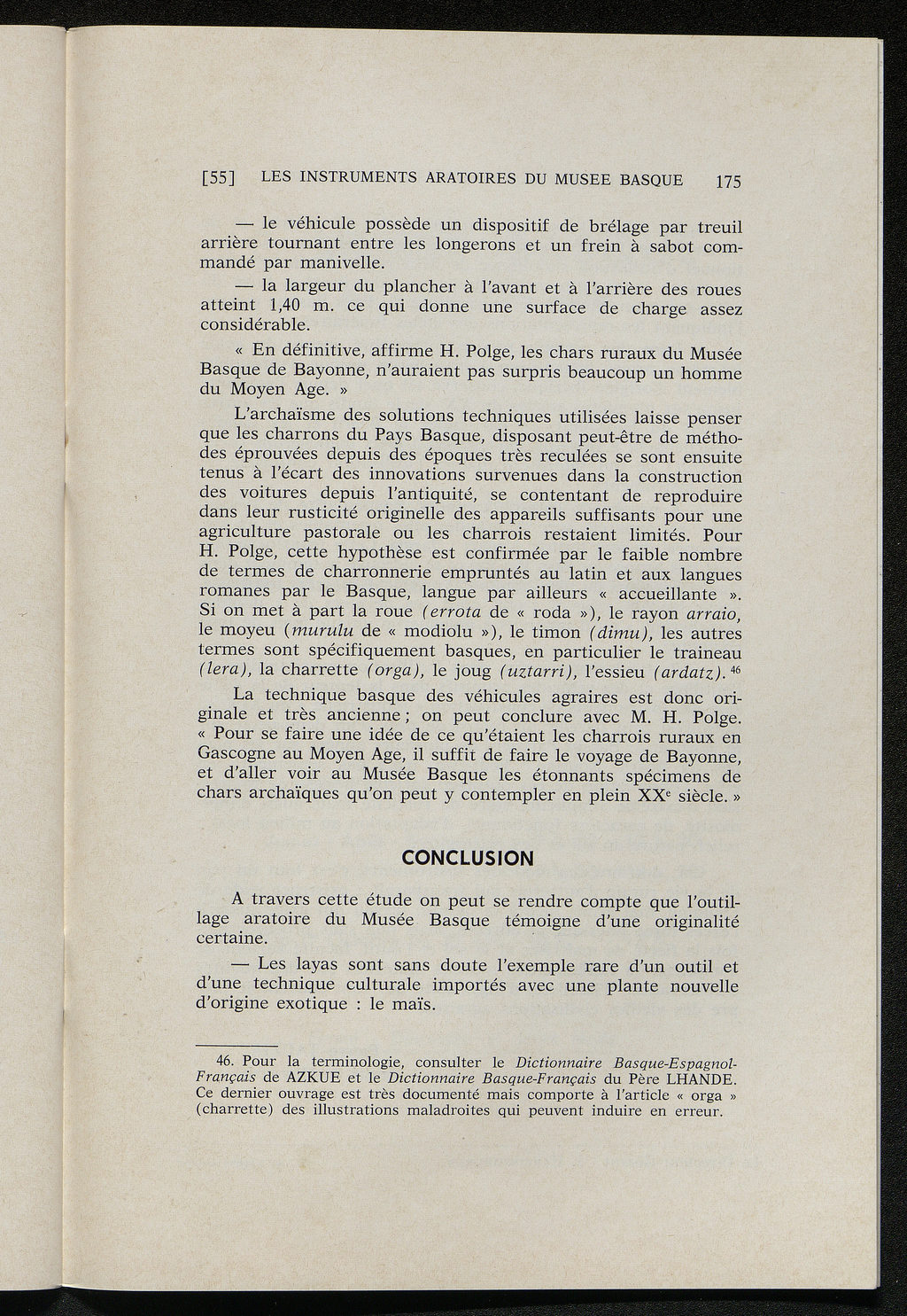 [55] LES INSTRUMENTS ARATOIRES DU MUSEE BASQUE 175

— le véhicule possède un dispositif de brélage par treuil arrière tournant entre les longerons et un frein à sabot commandé par manivelle.

— la largeur du plancher à l'avant et à l'arrière des roues atteint 1,40 m. ce qui donne une surface de charge assez considérable.

« En définitive, affirme H. Polge, les chars ruraux du Musée Basque de Bayonne, n'auraient pas surpris beaucoup un homme du Moyen Age. »

L'archaïsme des solutions techniques utilisées laisse penser que les charrons du Pays Basque, disposant peut-être de méthodes éprouvées depuis des époques très reculées se sont ensuite tenus à l'écart des innovations survenues dans la construction des voitures depuis l'antiquité, se contentant de reproduire dans leur rusticité originelle des appareils suffisants pour une agriculture pastorale ou les charrois restaient limités. Pour H. Polge, cette hypothèse est confirmée par le faible nombre de termes de charronnerie empruntés au latin et aux langues romanes par le Basque, langue par ailleurs « accueillante ». Si on met à part la roue (errota de « roda »), le rayon arraio, le moyeu (murulu de « modiolu »), le timon (dimu), les autres termes sont spécifiquement basques, en particulier le traineau (lera), la charrette (orga), le joug (uztarri), l'essieu (ardatz). $^{46}$

La technique basque des véhicules agraires est donc originale et très ancienne ; on peut conclure avec M. H. Polge. « Pour se faire une idée de ce qu'étaient les charrois ruraux en Gascogne au Moyen Age, il suffit de faire le voyage de Bayonne, et d'aller voir au Musée Basque les étonnants spécimens de chars archaïques qu'on peut y contempler en plein XX$^e$ siècle. »

CONCLUSION

A travers cette étude on peut se rendre compte que l'outillage aratoire du Musée Basque témoigne d'une originalité certaine.

— Les layas sont sans doute l'exemple rare d'un outil et d'une technique culturale importés avec une plante nouvelle d'origine exotique : le maïs.

46. Pour la terminologie, consulter le Dictionnaire Basque-Espagnol-Français de AZKUE et le Dictionnaire Basque-Français du Père LHANDE. Ce dernier ouvrage est très documenté mais comporte à l'article « orga » (charrette) des illustrations maladroites qui peuvent induire en erreur.